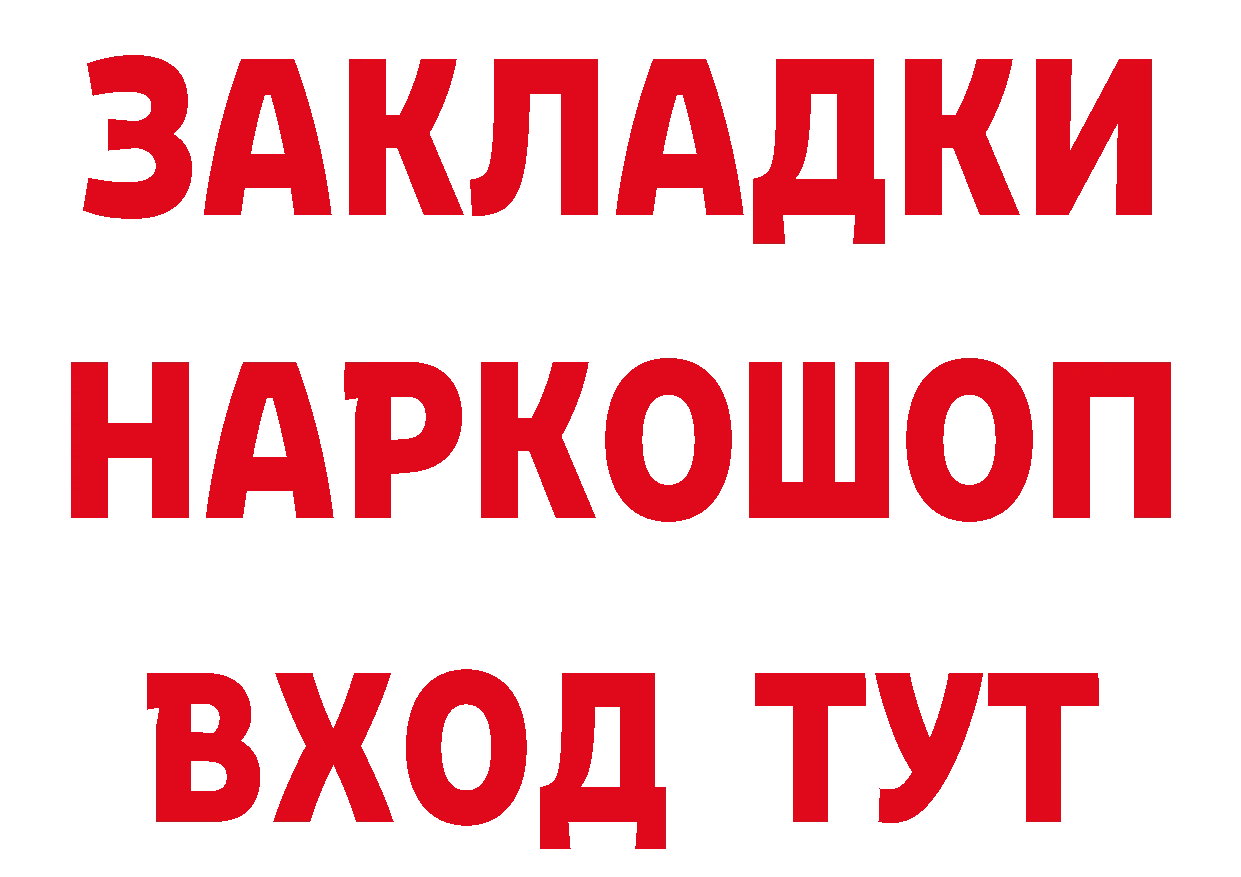 ЗАКЛАДКИ
НАРКОШОП
ВХОД ТУТ